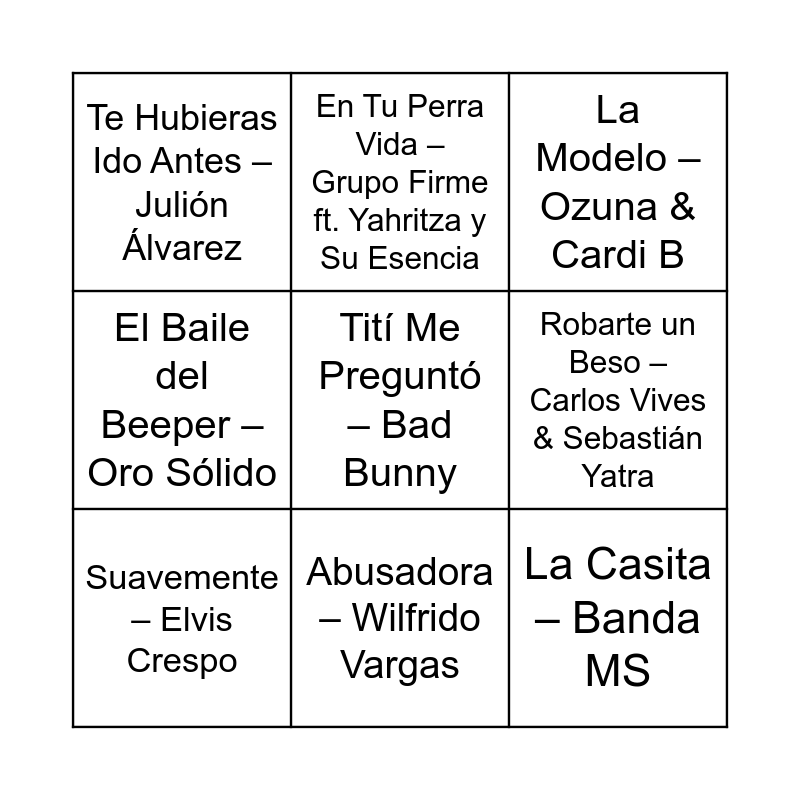 | Te Hubieras Ido Antes – Julión Álvarez | En Tu Perra Vida – Grupo Firme ft. Yahritza y Su Esencia | La Modelo – Ozuna & Cardi B |
|---|---|---|
| El Baile del Beeper – Oro Sólido | Tití Me Preguntó – Bad Bunny | Robarte un Beso – Carlos Vives & Sebastián Yatra |
| Suavemente – Elvis Crespo | Abusadora – Wilfrido Vargas | La Casita – Banda MS |